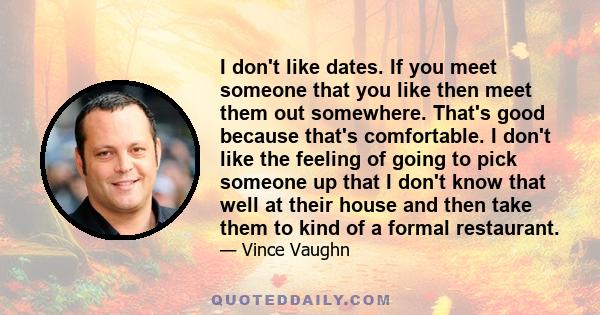 I don't like dates. If you meet someone that you like then meet them out somewhere. That's good because that's comfortable. I don't like the feeling of going to pick someone up that I don't know that well at their house and then take them to kind of a formal restaurant.

— Vince Vaughn

QUOTEDDAILY.COM